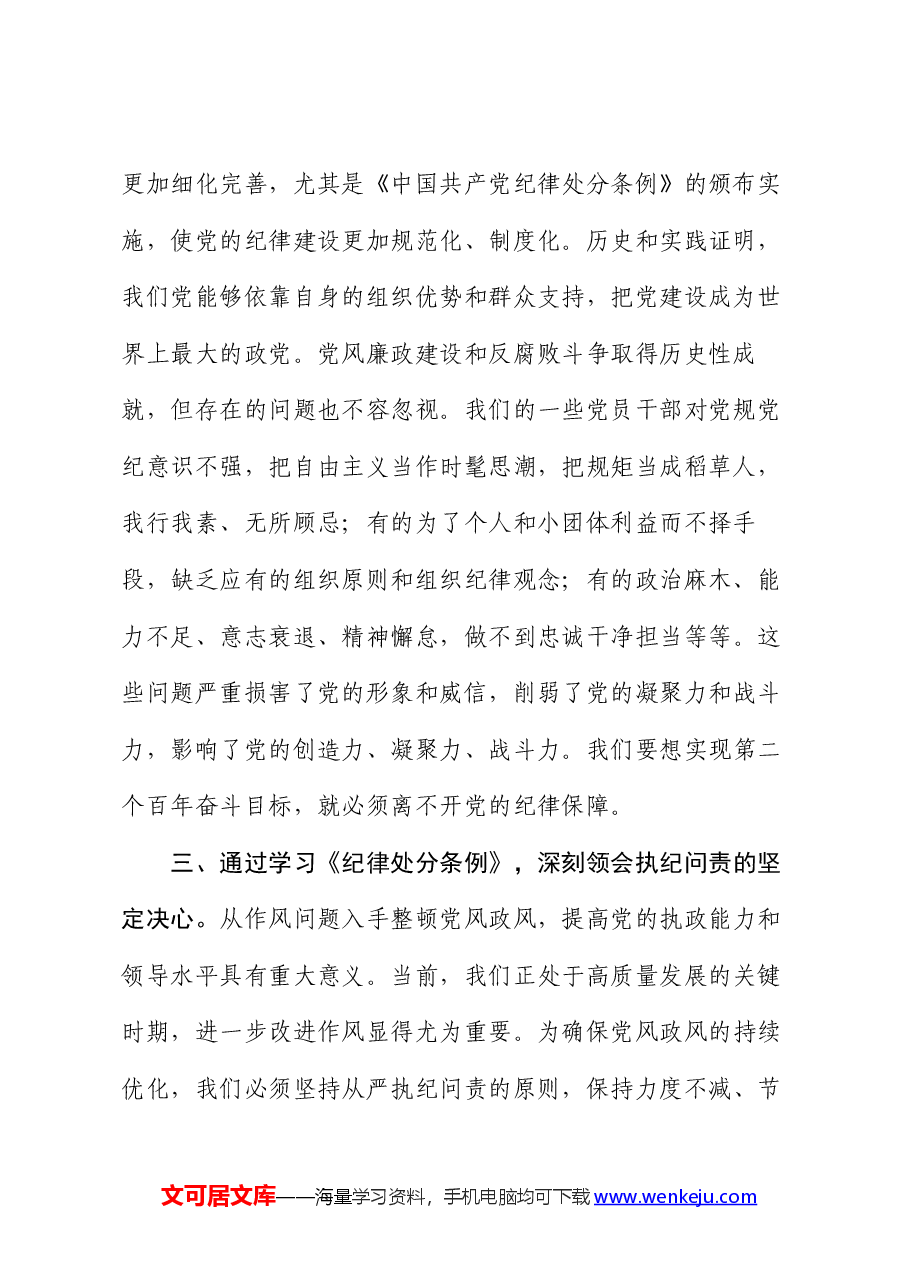 更加细化完善，尤其是《中国共产党纪律处分条例》的颁布实施，使党的纪律建设更加规范化、制度化。历史和实践证明，我们党能够依靠自身的组织优势和群众支持，把党建设成为世界上最大的政党。党风廉政建设和反腐败斗争取得历史性成就，但存在的问题也不容忽视。我们的一些党员干部对党规党纪意识不强，把自由主义当作时髦思潮，把规矩当成稻草人，我行我素、无所顾忌；有的为了个人和小团体利益而不择手段，缺乏应有的组织原则和组织纪律观念；有的政治麻木、能力不足、意志衰退、精神懈怠，做不到忠诚干净担当等等。这些问题严重损害了党的形象和威信，削弱了党的凝聚力和战斗力，影响了党的创造力、凝聚力、战斗力。我们要想实现第二个百年奋斗目标，就必须离不开党的纪律保障。

三、通过学习《纪律处分条例》，深刻领会执纪问责的坚定决心。从作风问题入手整顿党风政风，提高党的执政能力和领导水平具有重大意义。当前，我们正处于高质量发展的关键时期，进一步改进作风显得尤为重要。为确保党风政风的持续优化，我们必须坚持从严执纪问责的原则，保持力度不减、节

文可居文库——海量学习资料，手机电脑均可下载www.wenkeju.com